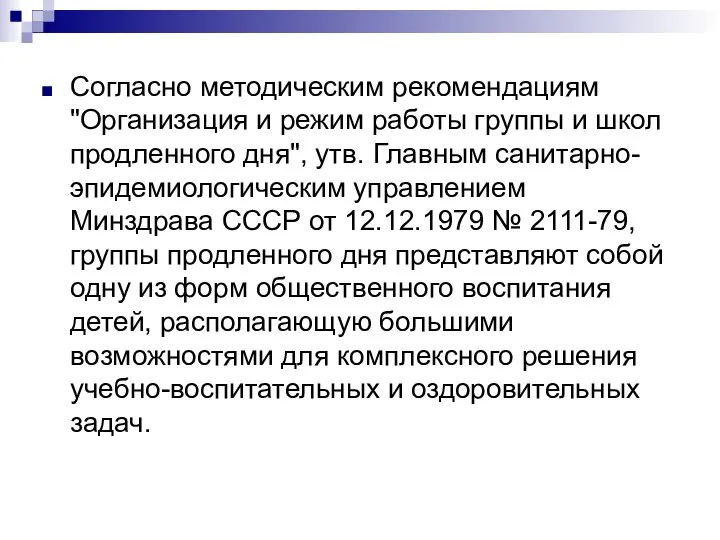 Согласно методическим рекомендациям "Организация и режим работы группы и школ продленного дня", утв. Главным санитарно-эпидемиологическим управлением Минздрава СССР от 12.12.1979 № 2111-79, группы продленного дня представляют собой одну из форм общественного воспитания детей, располагающую большими возможностями для комплексного решения учебно-воспитательных и оздоровительных задач.